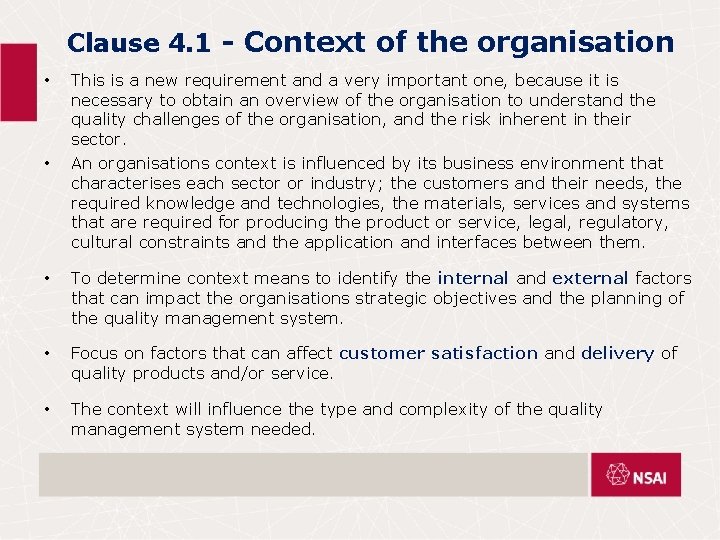 Clause 4.1 - Context of the organisation

• This is a new requirement and a very important one, because it is necessary to obtain an overview of the organisation to understand the quality challenges of the organisation, and the risk inherent in their sector.

• An organisations context is influenced by its business environment that characterises each sector or industry; the customers and their needs, the required knowledge and technologies, the materials, services and systems that are required for producing the product or service, legal, regulatory, cultural constraints and the application and interfaces between them.

• To determine context means to identify the internal and external factors that can impact the organisations strategic objectives and the planning of the quality management system.

• Focus on factors that can affect customer satisfaction and delivery of quality products and/or service.

• The context will influence the type and complexity of the quality management system needed.

NSAI